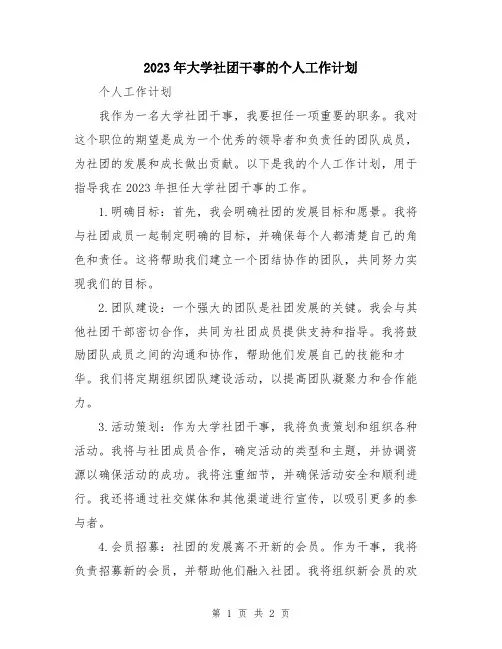 2023年大学社团干事的个人工作计划

个人工作计划

我作为一名大学社团干事，我要担任一项重要的职务。我对这个职位的期望是成为一个优秀的领导者和负责任的团队成员，为社团的发展和成长做出贡献。以下是我的个人工作计划，用于指导我在2023年担任大学社团干事的工作。

1.明确目标：首先，我会明确社团的发展目标和愿景。我将与社团成员一起制定明确的目标，并确保每个人都清楚自己的角色和责任。这将帮助我们建立一个团结协作的团队，共同努力实现我们的目标。

2.团队建设：一个强大的团队是社团发展的关键。我会与其他社团干部密切合作，共同为社团成员提供支持和指导。我将鼓励团队成员之间的沟通和协作，帮助他们发展自己的技能和才华。我们将定期组织团队建设活动，以提高团队凝聚力和合作能力。

3.活动策划：作为大学社团干事，我将负责策划和组织各种活动。我将与社团成员合作，确定活动的类型和主题，并协调资源以确保活动的成功。我将注重细节，并确保活动安全和顺利进行。我还将通过社交媒体和其他渠道进行宣传，以吸引更多的参与者。

4.会员招募：社团的发展离不开新的会员。作为干事，我将负责招募新的会员，并帮助他们融入社团。我将组织新会员的欢

第 1 页 共 2 页